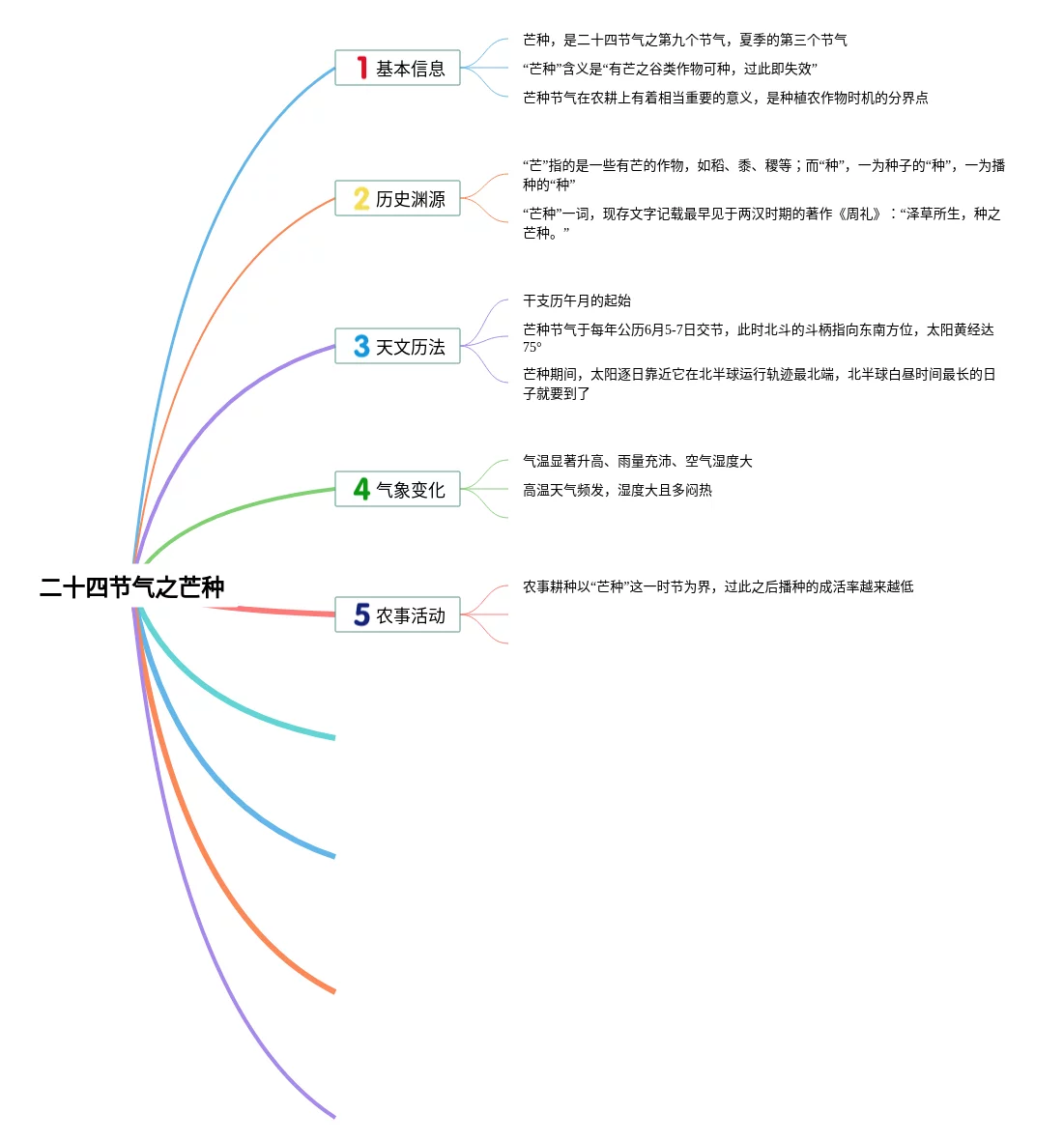 二十四节气之芒种

1 基本信息

芒种，是二十四节气之第九个节气，夏季的第三个节气

“芒种”含义是“有芒之谷类作物可种，过此即失效”

芒种节气在农耕上有着相当重要的意义，是种植农作物时机的分界点

2 历史渊源

“芒”指的是一些有芒的作物，如稻、黍、稷等；而“种”，一为种子的“种”，一为播种的“种”

“芒种”一词，现存文字记载最早见于两汉时期的著作《周礼》：“泽草所生，种之芒种。”

3 天文历法

干支历午月的起始

芒种节气于每年公历6月5-7日交节，此时北斗的斗柄指向东南方位，太阳黄经达75°

芒种期间，太阳逐日靠近它在北半球运行轨迹最北端，北半球白昼时间最长的日子就要到了

4 气象变化

气温显著升高、雨量充沛、空气湿度大

高温天气频发，湿度大且多闷热

5 农事活动

农事耕种以“芒种”这一时节为界，过此之后播种的成活率越来越低